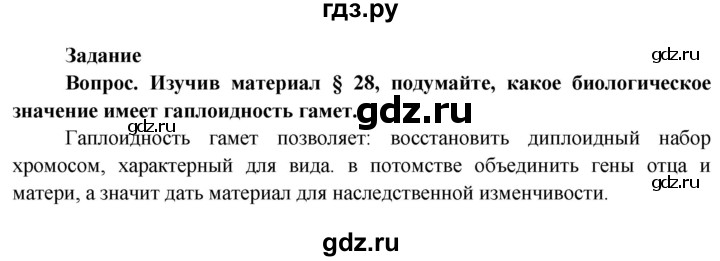 гдз.ру

Задание

gdz.ru

Вопрос. Изучив материал § 28, подумайте, какое биологическое значение имеет гаплоидность гамет. gdz.ru

gdz.ru

Гаплоидность гамет позволяет: восстановить диплоидный набор хромосом, характерный для вида. в потомстве объединить гены отца и матери, а значит дать материал для наследственной изменчивости.

gdz.ru

gdz.ru